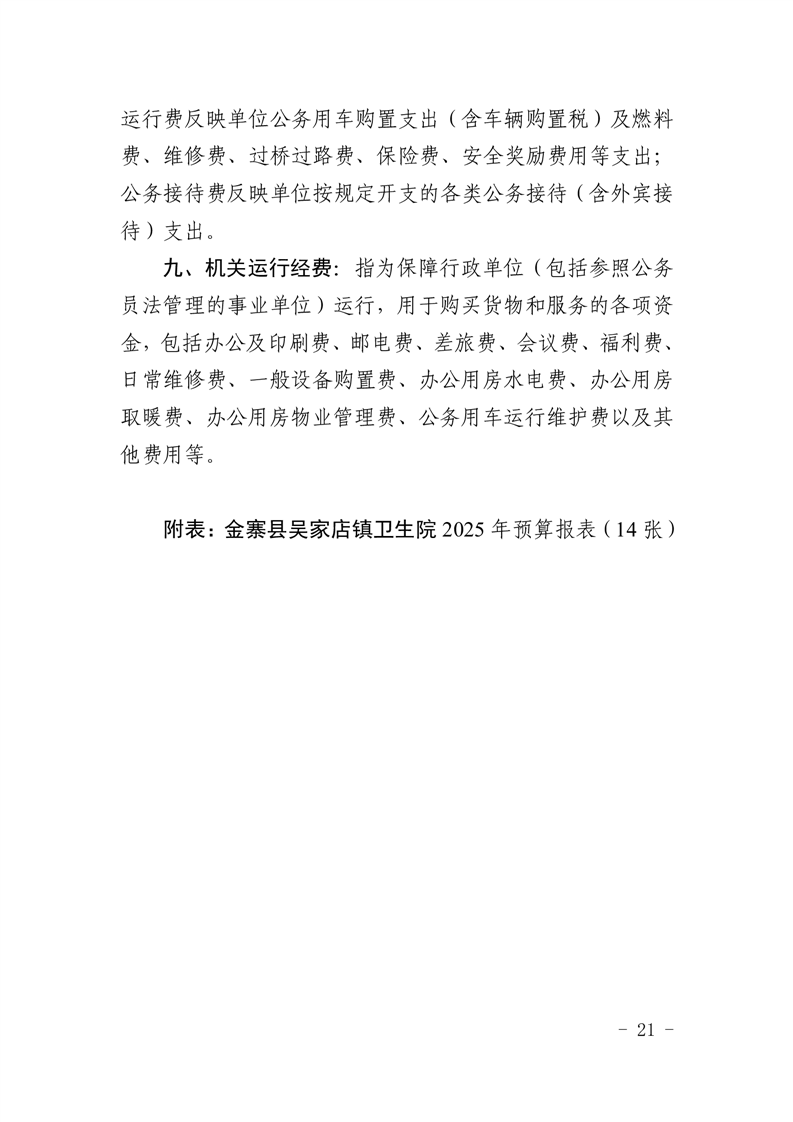 运行费反映单位公务用车购置支出（含车辆购置税）及燃料费、维修费、过桥过路费、保险费、安全奖励费用等支出；公务接待费反映单位按规定开支的各类公务接待（含外宾接待）支出。

九、机关运行经费：指为保障行政单位（包括参照公务员法管理的事业单位）运行，用于购买货物和服务的各项资金，包括办公及印刷费、邮电费、差旅费、会议费、福利费、日常维修费、一般设备购置费、办公用房水电费、办公用房取暖费、办公用房物业管理费、公务用车运行维护费以及其他费用等。

附表：金寨县吴家店镇卫生院 2025 年预算报表（14 张）

- 21 -